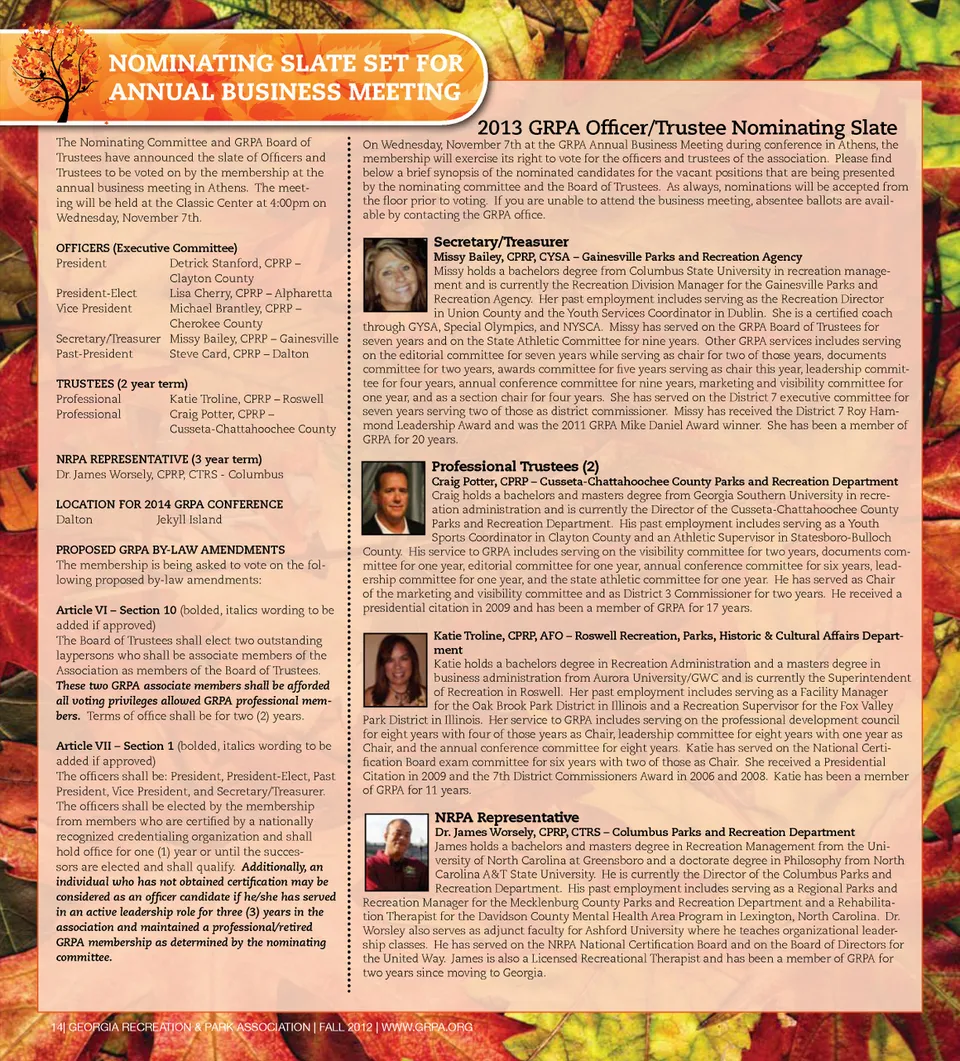 NOMINATING SLATE SET FOR ANNUAL BUSINESS MEETING

The Nominating Committee and GRPA Board of Trustees have announced the slate of Officers and Trustees to be voted on by the membership at the annual business meeting in Athens. The meeting will be held at the Classic Center at 4:00pm on Wednesday, November 7th.

OFFICERS (Executive Committee)
President Detrick Stanford, CPRP – Clayton County
President-Elect Lisa Cherry, CPRP – Alpharetta
Vice President Michael Brantley, CPRP – Cherokee County
Secretary/Treasurer Missy Bailey, CPRP – Gainesville
Past-President Steve Card, CPRP – Dalton

TRUSTEES (2 year term)
Professional Katie Troline, CPRP – Roswell
Professional Craig Potter, CPRP – Cusseta-Chattahoochee County

NRPA REPRESENTATIVE (3 year term)
Dr. James Worsely, CPRP, CTRS - Columbus

LOCATION FOR 2014 GRPA CONFERENCE
Dalton Jekyll Island

PROPOSED GRPA BY-LAW AMENDMENTS
The membership is being asked to vote on the following proposed by-law amendments:

Article VI – Section 10 (bolded, italics wording to be added if approved)
The Board of Trustees shall elect two outstanding laypersons who shall be associate members of the Association as members of the Board of Trustees. These two GRPA associate members shall be afforded all voting privileges allowed GRPA professional members. Terms of office shall be for two (2) years.

Article VII – Section 1 (bolded, italics wording to be added if approved)
The officers shall be: President, President-Elect, Past President, Vice President, and Secretary/Treasurer. The officers shall be elected by the membership from members who are certified by a nationally recognized credentialing organization and shall hold office for one (1) year or until the successors are elected and shall qualify. Additionally, an individual who has not obtained certification may be considered as an officer candidate if he/she has served in an active leadership role for three (3) years in the association and maintained a professional/retired GRPA membership as determined by the nominating committee.

2013 GRPA Officer/Trustee Nominating Slate

On Wednesday, November 7th at the GRPA Annual Business Meeting during conference in Athens, the membership will exercise its right to vote for the officers and trustees of the association. Please find below a brief synopsis of the nominated candidates for the vacant positions that are being presented by the nominating committee and the Board of Trustees. As always, nominations will be accepted from the floor prior to voting. If you are unable to attend the business meeting, absentee ballots are available by contacting the GRPA office.

Secretary/Treasurer
Missy Bailey, CPRP, CYSA – Gainesville Parks and Recreation Agency
Missy holds a bachelors degree from Columbus State University in recreation management and is currently the Recreation Division Manager for the Gainesville Parks and Recreation Agency. Her past employment includes serving as the Recreation Director in Union County and the Youth Services Coordinator in Dublin. She is a certified coach through GYSA, Special Olympics, and NYSCA. Missy has served on the GRPA Board of Trustees for seven years and on the State Athletic Committee for nine years. Other GRPA services includes serving on the editorial committee for seven years while serving as chair for two of those years, documents committee for two years, awards committee for five years serving as chair this year, leadership committee for four years, annual conference committee for nine years, marketing and visibility committee for one year, and as a section chair for four years. She has served on the District 7 executive committee for seven years serving two of those as district commissioner. Missy has received the District 7 Roy Hammond Leadership Award and was the 2011 GRPA Mike Daniel Award winner. She has been a member of GRPA for 20 years.

Professional Trustees (2)
Craig Potter, CPRP – Cusseta-Chattahoochee County Parks and Recreation Department
Craig holds a bachelors and masters degree from Georgia Southern University in recreation administration and is currently the Director of the Cusseta-Chattahoochee County Parks and Recreation Department. His past employment includes serving as a Youth Sports Coordinator in Clayton County and an Athletic Supervisor in Statesboro-Bulloch County. His service to GRPA includes serving on the visibility committee for two years, documents committee for one year, editorial committee for one year, annual conference committee for six years, leadership committee for one year, and the state athletic committee for one year. He has served as Chair of the marketing and visibility committee and as District 3 Commissioner for two years. He received a presidential citation in 2009 and has been a member of GRPA for 17 years.

Katie Troline, CPRP, AFO – Roswell Recreation, Parks, Historic & Cultural Affairs Department
Katie holds a bachelors degree in Recreation Administration and a masters degree in business administration from Aurora University/GWC and is currently the Superintendent of Recreation in Roswell. Her past employment includes serving as a Facility Manager for the Oak Brook Park District in Illinois and a Recreation Supervisor for the Fox Valley Park District in Illinois. Her service to GRPA includes serving on the professional development council for eight years with four of those years as Chair, leadership committee for eight years with one year as Chair, and the annual conference committee for eight years. Katie has served on the National Certification Board exam committee for six years with two of those as Chair. She received a Presidential Citation in 2009 and the 7th District Commissioners Award in 2006 and 2008. Katie has been a member of GRPA for 11 years.

NRPA Representative
Dr. James Worsely, CPRP, CTRS – Columbus Parks and Recreation Department
James holds a bachelors and masters degree in Recreation Management from the University of North Carolina at Greensboro and a doctorate degree in Philosophy from North Carolina A&T State University. He is currently the Director of the Columbus Parks and Recreation Department. His past employment includes serving as a Regional Parks and Recreation Manager for the Mecklenburg County Parks and Recreation Department and a Rehabilitation Therapist for the Davidson County Mental Health Area Program in Lexington, North Carolina. Dr. Worsley also serves as adjunct faculty for Ashford University where he teaches organizational leadership classes. He has served on the NRPA National Certification Board and on the Board of Directors for the United Way. James is also a Licensed Recreational Therapist and has been a member of GRPA for two years since moving to Georgia.

14| GEORGIA RECREATION & PARK ASSOCIATION | FALL 2012 | WWW.GRPA.ORG